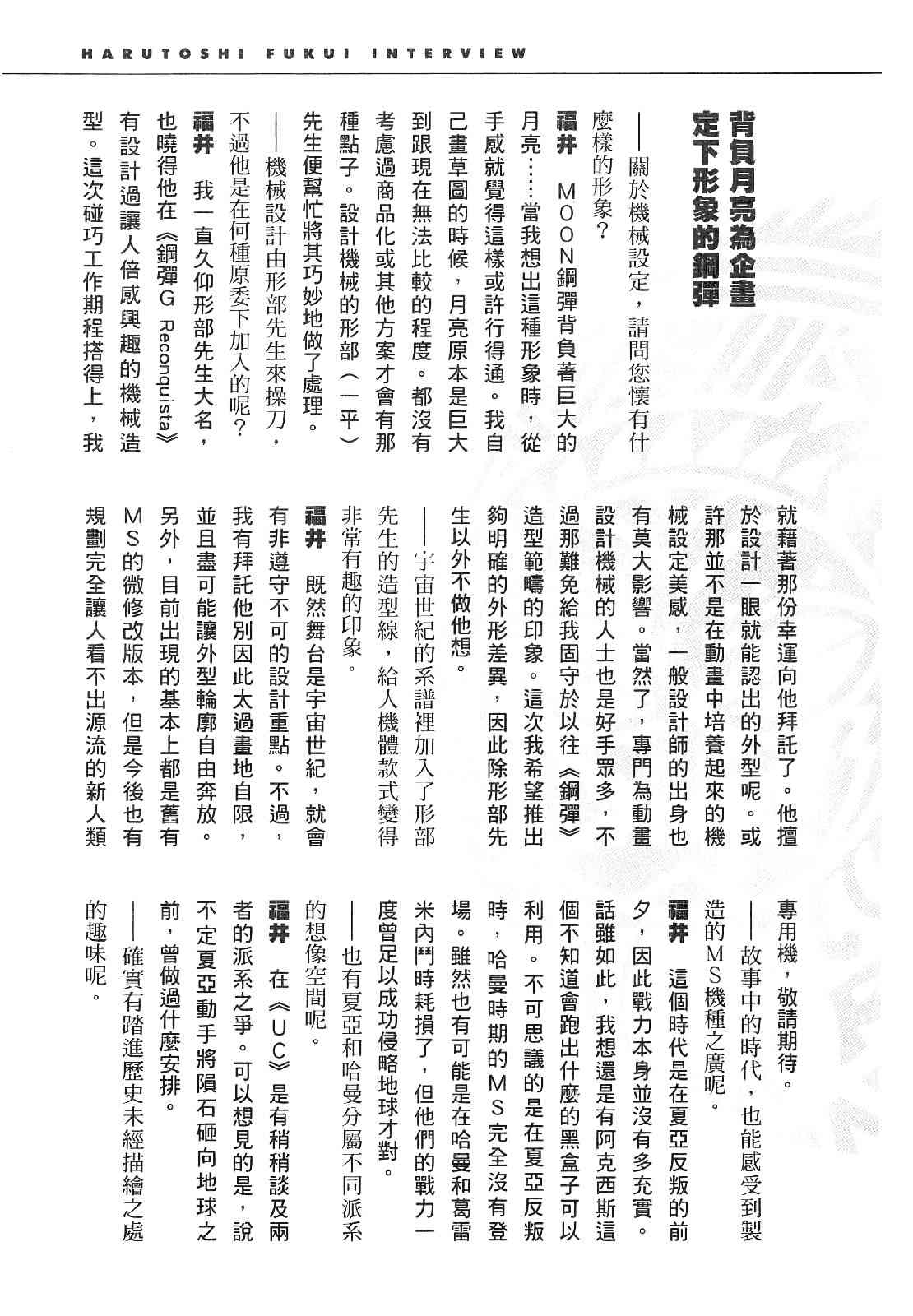 HARUTOSHI FUKUI INTERVIEW

背負月亮為企畫定下形象的鋼彈

——關於機械設定，請問您懷有什麼樣的形象？

福井　MOON鋼彈背負著巨大的月亮……當我想出這種形象時，從手感就覺得這樣或許行得通。我自己畫草圖的時候，月亮原本是巨大到跟現在無法比較的程度。都沒有考慮過商品化或其他方案才會有那種點子。設計機械的形部（一平）先生便幫忙將其巧妙地做了處理。

——機械設計由形部先生來操刀，不過他是在何種原委下加入的呢？

福井　我一直久仰形部先生大名，也曉得他在《鋼彈G Reconquista》有設計過讓人倍感興趣的機械造型。這次碰巧工作期程搭得上，我就藉著那份幸運向他拜託了。他擅於設計一眼就能認出的外型呢。或許那並不是在動畫中培養起來的機械設定美感，一般設計師的出身也有莫大影響。當然了，專門為動畫設計機械的人士也是好手眾多，不過那難免給我固守於以往《鋼彈》造型範疇的印象。這次我希望推出夠明確的外形差異，因此除形部先生以外不做他想。

——宇宙世紀的系譜裡加入了形部先生的造型線，給人機體款式變得非常有趣的印象。

福井　既然舞台是宇宙世紀，就會有非遵守不可的設計重點。不過，我有拜託他別因此太過畫地自限，並且盡可能讓外型輪廓自由奔放。另外，目前出現的基本上都是舊有MS的微修改版本，但是今後也有規劃完全讓人看不出源流的新人類專用機，敬請期待。

——故事中的時代，也能感受到製造的MS機種之廣呢。

福井　這個時代是在夏亞反叛的前夕，因此戰力本身並沒有多充實。話雖如此，我想還是有阿克西斯這個不知道會跑出什麼的黑盒子可以利用。不可思議的是在夏亞反叛時，哈曼時期的MS完全沒有登場。雖然也有可能是在哈曼和葛雷米內鬥時耗損了，但他們的戰力一度曾足以成功侵略地球才對。

——也有夏亞和哈曼分屬不同派系的想像空間呢。

福井　在《UC》是有稍稍談及兩者的派系之爭。可以想見的是，說不定夏亞動手將隕石砸向地球之前，曾做過什麼安排。

——確實有踏進歷史未經描繪之處的趣味呢。